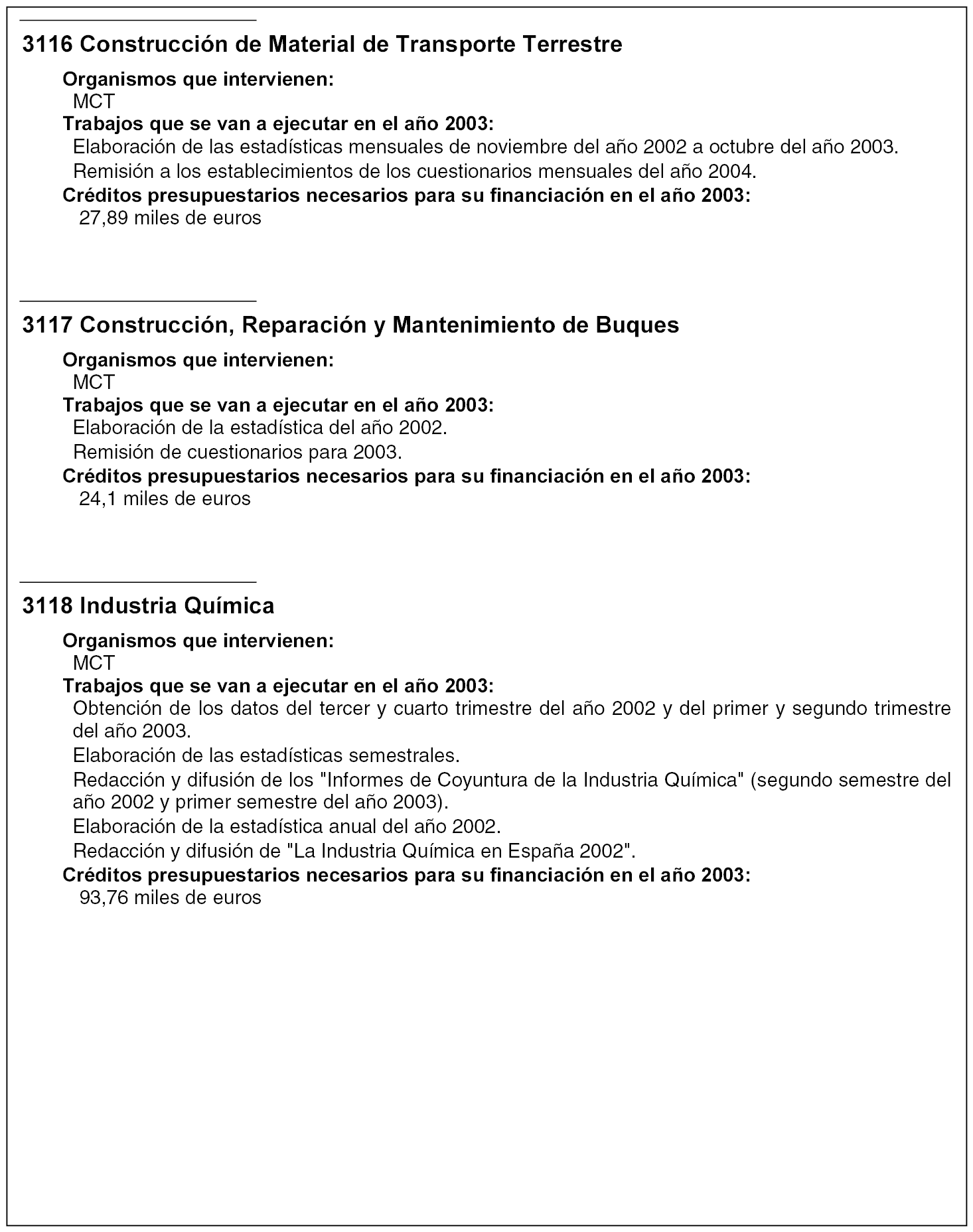 3116 Construcción de Material de Transporte Terrestre

Organismos que intervienen:
MCT
Trabajos que se van a ejecutar en el año 2003:
Elaboración de las estadísticas mensuales de noviembre del año 2002 a octubre del año 2003.
Remisión a los establecimientos de los cuestionarios mensuales del año 2004.
Créditos presupuestarios necesarios para su financiación en el año 2003:
27,89 miles de euros

3117 Construcción, Reparación y Mantenimiento de Buques

Organismos que intervienen:
MCT
Trabajos que se van a ejecutar en el año 2003:
Elaboración de la estadística del año 2002.
Remisión de cuestionarios para 2003.
Créditos presupuestarios necesarios para su financiación en el año 2003:
24,1 miles de euros

3118 Industria Química

Organismos que intervienen:
MCT
Trabajos que se van a ejecutar en el año 2003:
Obtención de los datos del tercer y cuarto trimestre del año 2002 y del primer y segundo trimestre del año 2003.
Elaboración de las estadísticas semestrales.
Redacción y difusión de los "Informes de Coyuntura de la Industria Química" (segundo semestre del año 2002 y primer semestre del año 2003).
Elaboración de la estadística anual del año 2002.
Redacción y difusión de "La Industria Química en España 2002".
Créditos presupuestarios necesarios para su financiación en el año 2003:
93,76 miles de euros